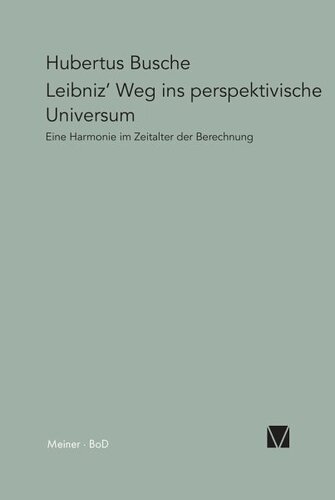 Hubertus Busche

Leibniz' Weg ins perspektivische Universum

Eine Harmonie im Zeitalter der Berechnung

Meiner · BoD